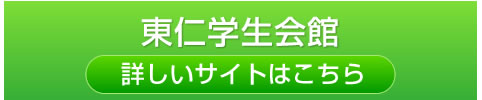 東仁学生会館

詳しいサイトはこちら